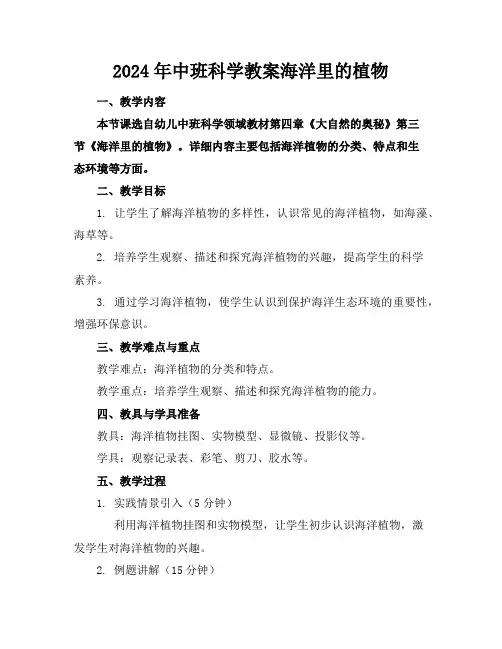 2024年中班科学教案海洋里的植物

一、教学内容

本节课选自幼儿中班科学领域教材第四章《大自然的奥秘》第三节《海洋里的植物》。详细内容主要包括海洋植物的分类、特点和生态环境等方面。

二、教学目标

1. 让学生了解海洋植物的多样性，认识常见的海洋植物，如海藻、海草等。

2. 培养学生观察、描述和探究海洋植物的兴趣，提高学生的科学素养。

3. 通过学习海洋植物，使学生认识到保护海洋生态环境的重要性，增强环保意识。

三、教学难点与重点

教学难点：海洋植物的分类和特点。

教学重点：培养学生观察、描述和探究海洋植物的能力。

四、教具与学具准备

教具：海洋植物挂图、实物模型、显微镜、投影仪等。

学具：观察记录表、彩笔、剪刀、胶水等。

五、教学过程

1. 实践情景引入（5分钟）

利用海洋植物挂图和实物模型，让学生初步认识海洋植物，激发学生对海洋植物的兴趣。

2. 例题讲解（15分钟）